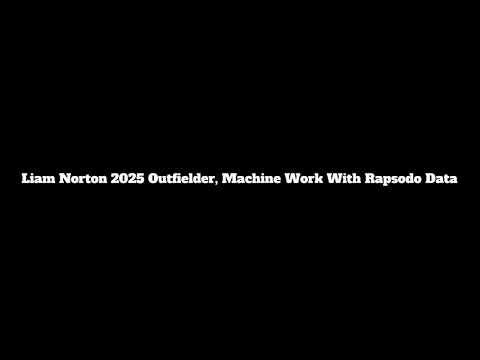 Liam Norton 2025 Outfielder, Machine Work With Rapsodo Data